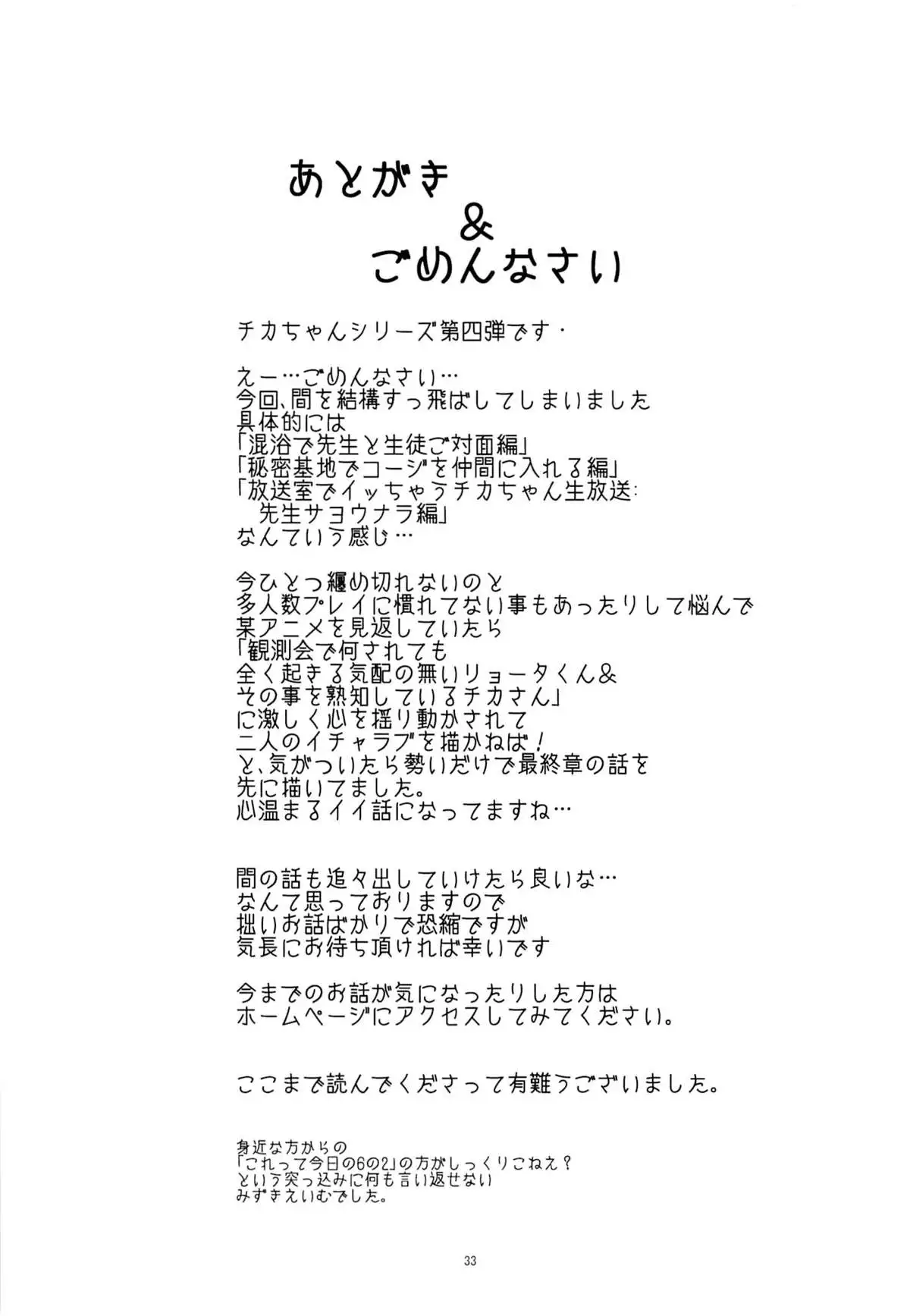 あとがき
&
ごめんなさい

チカちゃんシリーズ第四弾です・

えー…ごめんなさい…
今回、間を結構すっ飛ばしてしまいました
具体的には
「混浴で先生と生徒ご対面編」
「秘密基地でコージを仲間に入れる編」
「放送室でイッちゃうチカちゃん生放送:
先生サヨウナラ編」
なんていう感じ…

今ひとつ纏め切れないのと
多人数プレイに慣れてない事もあったりして悩んで
某アニメを見返していたら
「観測会で何されても
全く起きる気配の無いリョータくん&
その事を熟知しているチカさん」
に激しく心を揺り動かされて
二人のイチャラブを描かねば!
と、気がついたら勢いだけで最終章の話を
先に描いてました。
心温まるイイ話になってますね…

間の話も追々出していけたら良いな…
なんて思っておりますので
拙いお話ばかりで恐縮ですが
気長にお待ち頂ければ幸いです

今までのお話が気になったりした方は
ホームページにアクセスしてみてください。

ここまで読んでくださって有難うございました。

身近な方からの
「これって今日の6の2」の方がしっくりこねえ?
という突っ込みに何も言い返せない
みずきえいむでした。

33